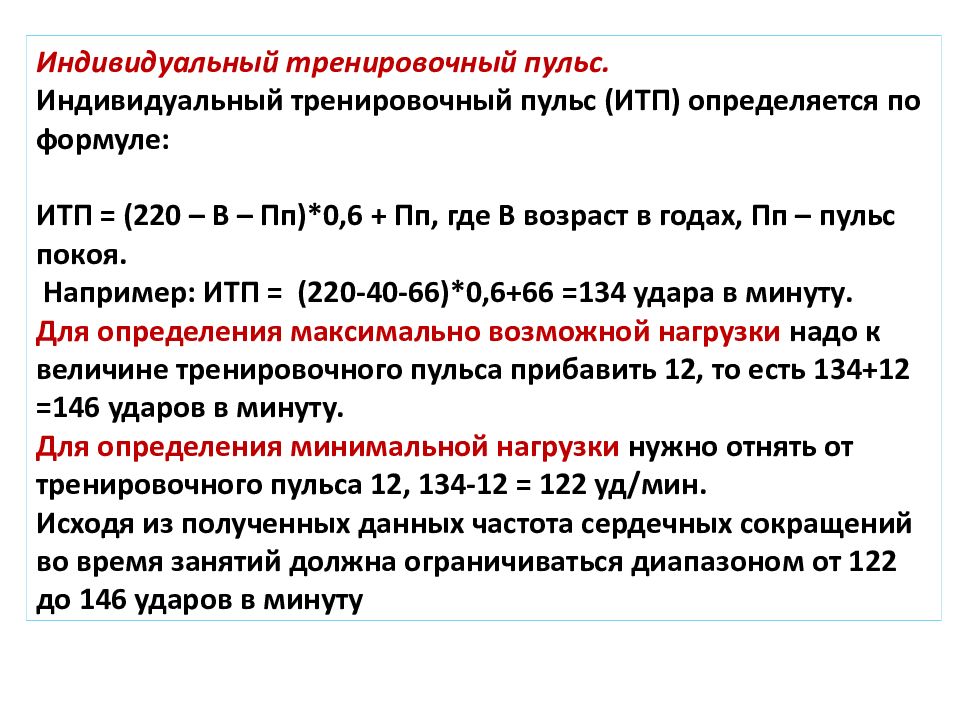 Индивидуальный тренировочный пульс.
Индивидуальный тренировочный пульс (ИТП) определяется по формуле:

ИТП = (220 – В – Пп)*0,6 + Пп, где В возраст в годах, Пп – пульс покоя.
Например: ИТП = (220-40-66)*0,6+66 =134 удара в минуту.
Для определения максимально возможной нагрузки надо к величине тренировочного пульса прибавить 12, то есть 134+12 =146 ударов в минуту.
Для определения минимальной нагрузки нужно отнять от тренировочного пульса 12, 134-12 = 122 уд/мин.
Исходя из полученных данных частота сердечных сокращений во время занятий должна ограничиваться диапазоном от 122 до 146 ударов в минуту